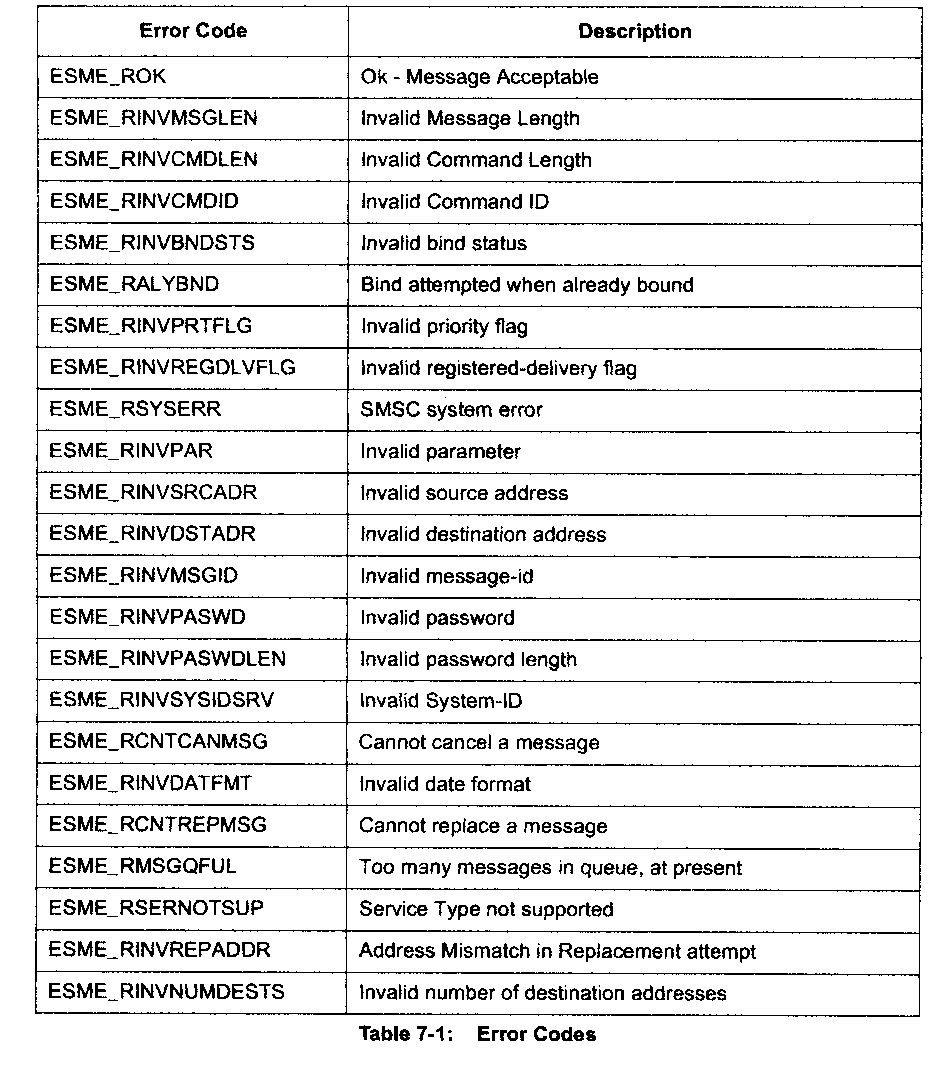 | Error Code | Description |
|---|---|
| ESME_ROK | Ok - Message Acceptable |
| ESME_RINVMSGLEN | Invalid Message Length |
| ESME_RINVCMDLEN | Invalid Command Length |
| ESME_RINVCMDID | Invalid Command ID |
| ESME_RINVBNDSTS | Invalid bind status |
| ESME_RALYBND | Bind attempted when already bound |
| ESME_RINVPRTFLG | Invalid priority flag |
| ESME_RINVREGDLVFLG | Invalid registered-delivery flag |
| ESME_RSYSERR | SMSC system error |
| ESME_RINVPAR | Invalid parameter |
| ESME_RINVSRCADR | Invalid source address |
| ESME_RINVDSTADR | Invalid destination address |
| ESME_RINVMSGID | Invalid message-id |
| ESME_RINVPASWD | Invalid password |
| ESME_RINVPASWDLEN | Invalid password length |
| ESME_RINVSYSIDSRV | Invalid System-ID |
| ESME_RCNTCANMSG | Cannot cancel a message |
| ESME_RINVDATFMT | Invalid date format |
| ESME_RCNTREPMSG | Cannot replace a message |
| ESME_RMSGQFUL | Too many messages in queue, at present |
| ESME_RSERNOTSUP | Service Type not supported |
| ESME_RINVREPADDR | Address Mismatch in Replacement attempt |
| ESME_RINVNUMDESTS | Invalid number of destination addresses |

Table 7-1: Error Codes